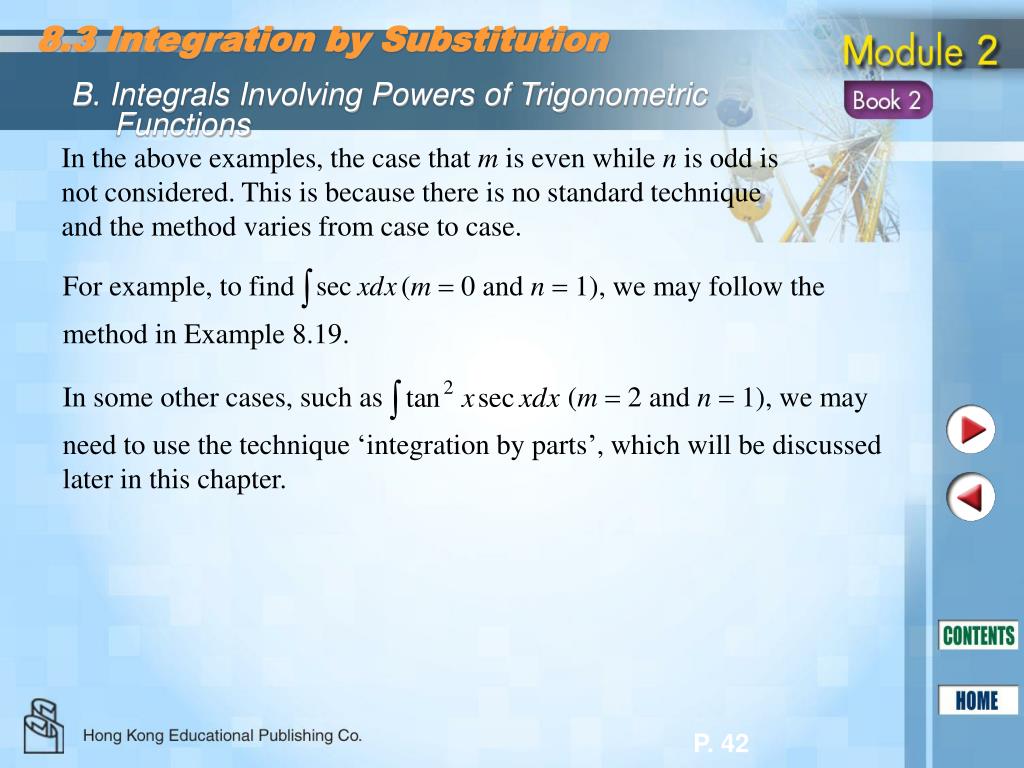 8.3 Integration by Substitution

Module 2

Book 2

B. Integrals Involving Powers of Trigonometric Functions

In the above examples, the case that $m$ is even while $n$ is odd is not considered. This is because there is no standard technique and the method varies from case to case.

For example, to find $\int \sec x dx$ ($m = 0$ and $n = 1$), we may follow the method in Example 8.19.

In some other cases, such as $\int \tan^2 x \sec x dx$ ($m = 2$ and $n = 1$), we may need to use the technique ‘integration by parts’, which will be discussed later in this chapter.

CONTENTS

HOME

Hong Kong Educational Publishing Co.

P. 42